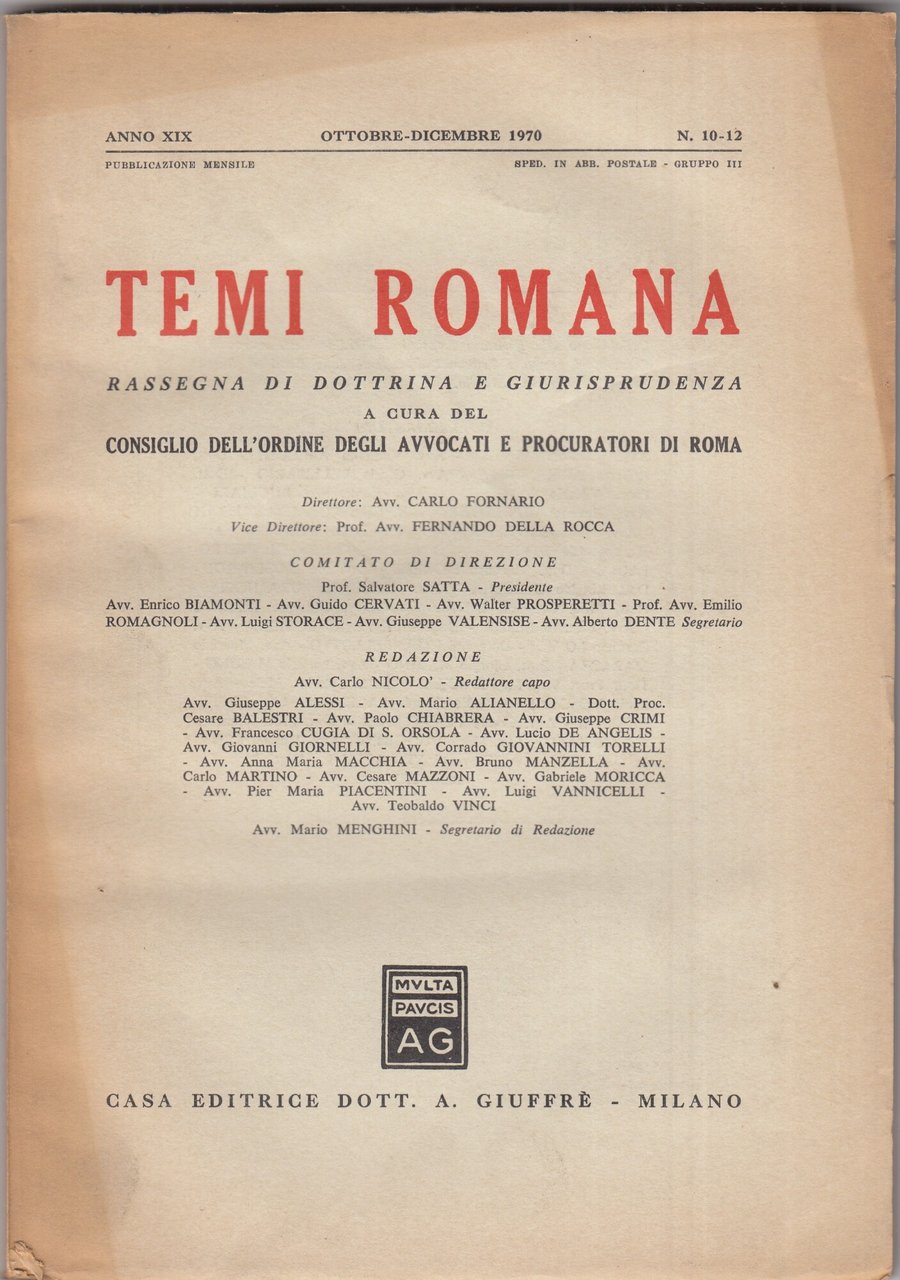 ANNO XIX OTTOBRE-DICEMBRE 1970 N. 10-12

PUBBLICAZIONE MENSILE SPED. IN ABB. POSTALE - GRUPPO III

TEMI ROMANA

RASSEGNA DI DOTTRINA E GIURISPRUDENZA
A CURA DEL
CONSIGLIO DELL'ORDINE DEGLI AVVOCATI E PROCURATORI DI ROMA

Direttore: Avv. CARLO FORNARIO
Vice Direttore: Prof. Avv. FERNANDO DELLA ROCCA

COMITATO DI DIREZIONE

Prof. Salvatore SATTA - Presidente
Avv. Enrico BIAMONTI - Avv. Guido CERVATI - Avv. Walter PROSPERETTI - Prof. Avv. Emilio ROMAGNOLI - Avv. Luigi STORACE - Avv. Giuseppe VALENSISE - Avv. Alberto DENTE Segretario

REDAZIONE

Avv. Carlo NICOLO' - Redattore capo
Avv. Giuseppe ALESSI - Avv. Mario ALIANELLO - Dott. Proc. Cesare BALESTRI - Avv. Paolo CHIABRERA - Avv. Giuseppe CRIMI - Avv. Francesco CUGIA DI S. ORSOLA - Avv. Lucio DE ANGELIS - Avv. Giovanni GIORNELLI - Avv. Corrado GIOVANNINI TORELLI - Avv. Anna Maria MACCHIA - Avv. Bruno MANZELLA - Avv. Carlo MARTINO - Avv. Cesare MAZZONI - Avv. Gabriele MORICCA - Avv. Pier Maria PIACENTINI - Avv. Luigi VANNICELLI - Avv. Teobaldo VINCI
Avv. Mario MENGHINI - Segretario di Redazione

MVLTA
PAVCIS
AG

CASA EDITRICE DOTT. A. GIUFFRÈ - MILANO